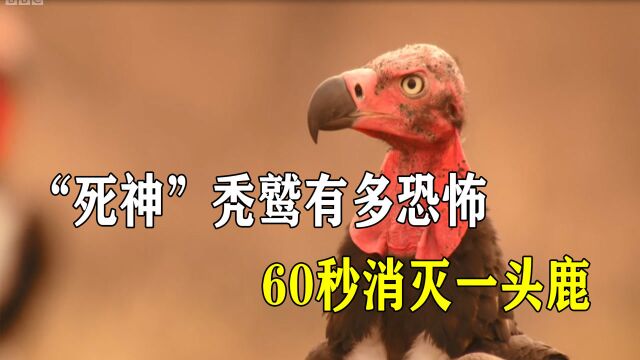 BBC

“死神”秃鹫有多恐怖

60秒消灭一头鹿